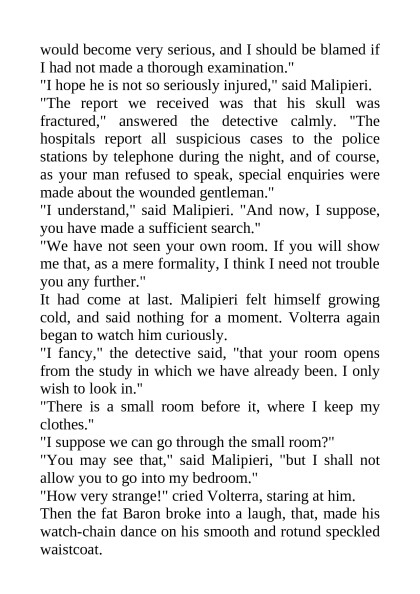 would become very serious, and I should be blamed if I had not made a thorough examination."
"I hope he is not so seriously injured," said Malipieri.
"The report we received was that his skull was fractured," answered the detective calmly. "The hospitals report all suspicious cases to the police stations by telephone during the night, and of course, as your man refused to speak, special enquiries were made about the wounded gentleman."
"I understand," said Malipieri. "And now, I suppose, you have made a sufficient search."
"We have not seen your own room. If you will show me that, as a mere formality, I think I need not trouble you any further."
It had come at last. Malipieri felt himself growing cold, and said nothing for a moment. Volterra again began to watch him curiously.
"I fancy," the detective said, "that your room opens from the study in which we have already been. I only wish to look in."
"There is a small room before it, where I keep my clothes."
"I suppose we can go through the small room?"
"You may see that," said Malipieri, "but I shall not allow you to go into my bedroom."
"How very strange!" cried Volterra, staring at him.
Then the fat Baron broke into a laugh, that, made his watch-chain dance on his smooth and rotund speckled waistcoat.